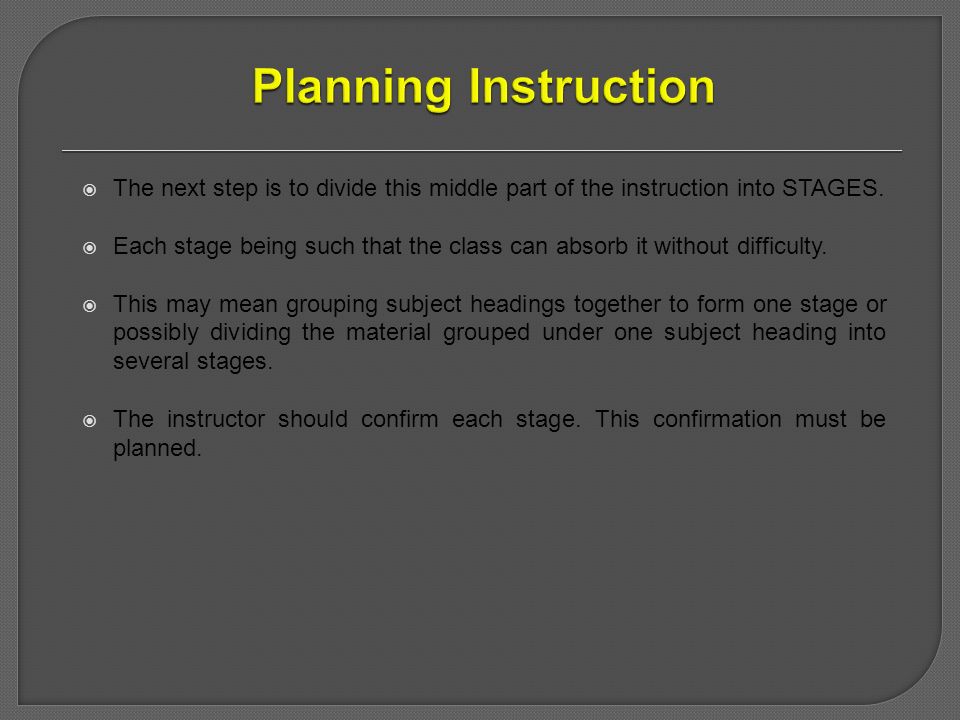 Planning Instruction

The next step is to divide this middle part of the instruction into STAGES.

Each stage being such that the class can absorb it without difficulty.

This may mean grouping subject headings together to form one stage or possibly dividing the material grouped under one subject heading into several stages.

The instructor should confirm each stage. This confirmation must be planned.